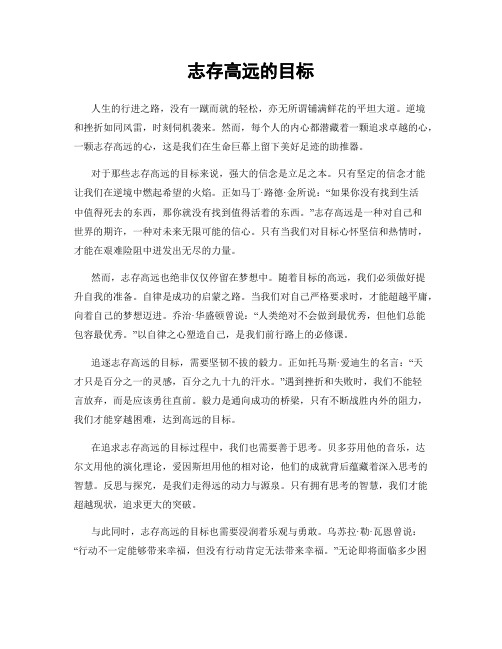 志存高远的目标

人生的行进之路，没有一蹴而就的轻松，亦无所谓铺满鲜花的平坦大道。逆境和挫折如同风雷，时刻伺机袭来。然而，每个人的内心都潜藏着一颗追求卓越的心，一颗志存高远的心，这是我们在生命巨幕上留下美好足迹的助推器。

对于那些志存高远的目标来说，强大的信念是立足之本。只有坚定的信念才能让我们在逆境中燃起希望的火焰。正如马丁·路德·金所说：“如果你没有找到生活中值得死去的东西，那你就没有找到值得活着的东西。”志存高远是一种对自己和世界的期许，一种对未来无限可能的信心。只有当我们对目标心怀坚信和热情时，才能在艰难险阻中迸发出无尽的力量。

然而，志存高远也绝非仅仅停留在梦想中。随着目标的高远，我们必须做好提升自我的准备。自律是成功的启蒙之路。当我们对自己严格要求时，才能超越平庸，向着自己的梦想迈进。乔治·华盛顿曾说：“人类绝对不会做到最优秀，但他们总能包容最优秀。”以自律之心塑造自己，是我们前行路上的必修课。

追逐志存高远的目标，需要坚韧不拔的毅力。正如托马斯·爱迪生的名言：“天才只是百分之一的灵感，百分之九十九的汗水。”遇到挫折和失败时，我们不能轻言放弃，而是应该勇往直前。毅力是通向成功的桥梁，只有不断战胜内外的阻力，我们才能穿越困难，达到高远的目标。

在追求志存高远的目标过程中，我们也需要善于思考。贝多芬用他的音乐，达尔文用他的演化理论，爱因斯坦用他的相对论，他们的成就背后蕴藏着深入思考的智慧。反思与探究，是我们走得远的动力与源泉。只有拥有思考的智慧，我们才能超越现状，追求更大的突破。

与此同时，志存高远的目标也需要浸润着乐观与勇敢。乌苏拉·勒·瓦恩曾说：“行动不一定能够带来幸福，但没有行动肯定无法带来幸福。”无论即将面临多少困